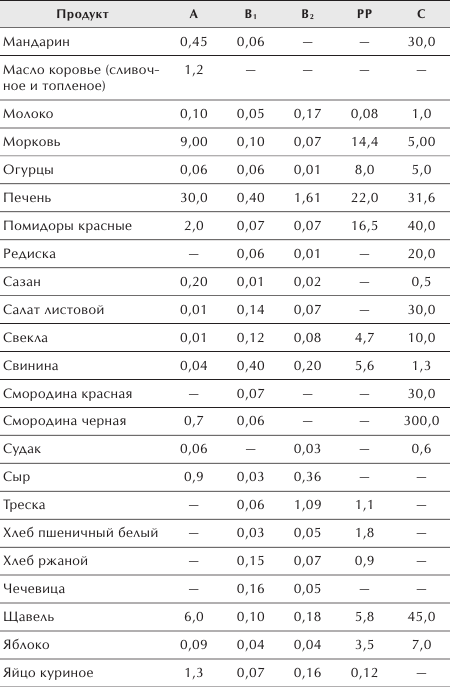 | Продукт | A | $B_1$ | $B_2$ | PP | C |
|---|---|---|---|---|---|
| Мандарин | 0,45 | 0,06 | — | — | 30,0 |
| Масло коровье (сливочное и топленое) | 1,2 | — | — | — | — |
| Молоко | 0,10 | 0,05 | 0,17 | 0,08 | 1,0 |
| Морковь | 9,00 | 0,10 | 0,07 | 14,4 | 5,00 |
| Огурцы | 0,06 | 0,06 | 0,01 | 8,0 | 5,0 |
| Печень | 30,0 | 0,40 | 1,61 | 22,0 | 31,6 |
| Помидоры красные | 2,0 | 0,07 | 0,07 | 16,5 | 40,0 |
| Редиска | — | 0,06 | 0,01 | — | 20,0 |
| Сазан | 0,20 | 0,01 | 0,02 | — | 0,5 |
| Салат листовой | 0,01 | 0,14 | 0,07 | — | 30,0 |
| Свекла | 0,01 | 0,12 | 0,08 | 4,7 | 10,0 |
| Свинина | 0,04 | 0,40 | 0,20 | 5,6 | 1,3 |
| Смородина красная | — | 0,07 | — | — | 30,0 |
| Смородина черная | 0,7 | 0,06 | — | — | 300,0 |
| Судак | 0,06 | — | 0,03 | — | 0,6 |
| Сыр | 0,9 | 0,03 | 0,36 | — | — |
| Треска | — | 0,06 | 1,09 | 1,1 | — |
| Хлеб пшеничный белый | — | 0,03 | 0,05 | 1,8 | — |
| Хлеб ржаной | — | 0,15 | 0,07 | 0,9 | — |
| Чечевица | — | 0,16 | 0,05 | — | — |
| Щавель | 6,0 | 0,10 | 0,18 | 5,8 | 45,0 |
| Яблоко | 0,09 | 0,04 | 0,04 | 3,5 | 7,0 |
| Яйцо куриное | 1,3 | 0,07 | 0,16 | 0,12 | — |